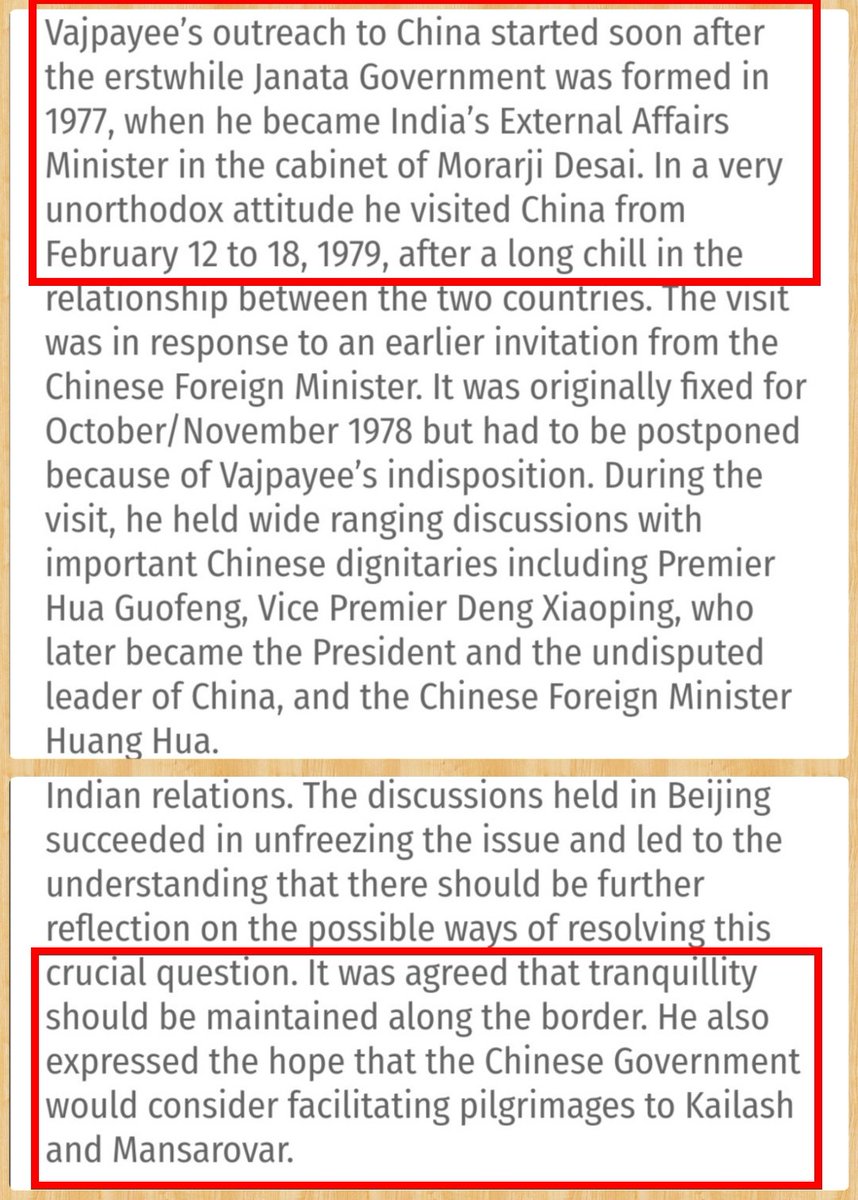 Vajpayee's outreach to China started soon after the erstwhile Janata Government was formed in 1977, when he became India's External Affairs Minister in the cabinet of Morarji Desai. In a very unorthodox attitude he visited China from February 12 to 18, 1979, after a long chill in the relationship between the two countries. The visit was in response to an earlier invitation from the Chinese Foreign Minister. It was originally fixed for October/November 1978 but had to be postponed because of Vajpayee's indisposition. During the visit, he held wide ranging discussions with important Chinese dignitaries including Premier Hua Guofeng, Vice Premier Deng Xiaoping, who later became the President and the undisputed leader of China, and the Chinese Foreign Minister Huang Hua.

Indian relations. The discussions held in Beijing succeeded in unfreezing the issue and led to the understanding that there should be further reflection on the possible ways of resolving this crucial question. It was agreed that tranquillity should be maintained along the border. He also expressed the hope that the Chinese Government would consider facilitating pilgrimages to Kailash and Mansarovar.